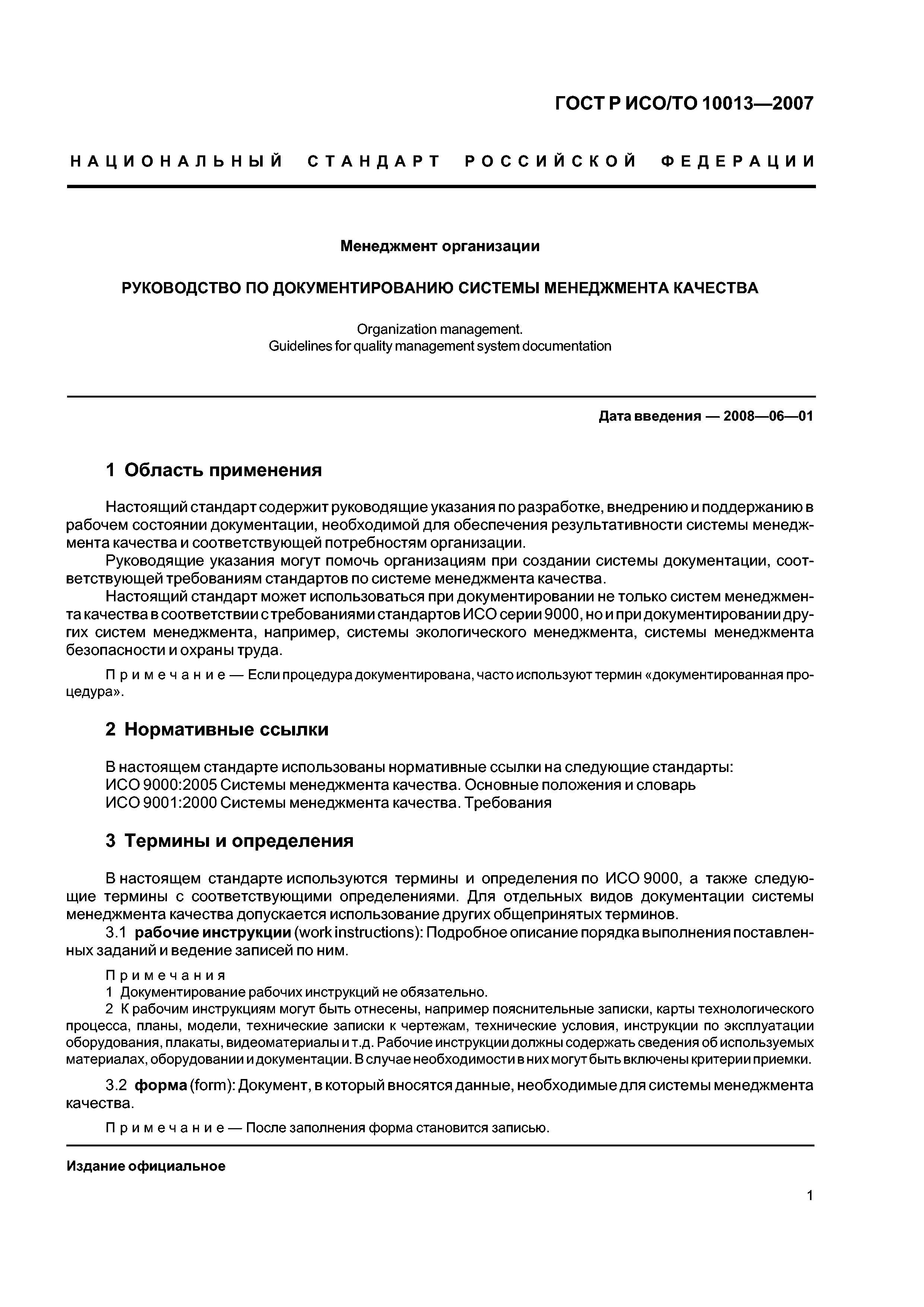 ГОСТ Р ИСО/ТО 10013—2007

НАЦИОНАЛЬНЫЙ СТАНДАРТ РОССИЙСКОЙ ФЕДЕРАЦИИ

Менеджмент организации

РУКОВОДСТВО ПО ДОКУМЕНТИРОВАНИЮ СИСТЕМЫ МЕНЕДЖМЕНТА КАЧЕСТВА

Organization management.
Guidelines for quality management system documentation

Дата введения — 2008—06—01

1 Область применения

Настоящий стандарт содержит руководящие указания по разработке, внедрению и поддержанию в рабочем состоянии документации, необходимой для обеспечения результативности системы менеджмента качества и соответствующей потребностям организации.

Руководящие указания могут помочь организациям при создании системы документации, соответствующей требованиям стандартов по системе менеджмента качества.

Настоящий стандарт может использоваться при документировании не только систем менеджмента качества в соответствии с требованиями стандартов ИСО серии 9000, но и при документировании других систем менеджмента, например, системы экологического менеджмента, системы менеджмента безопасности и охраны труда.

Примечание — Если процедура документирована, часто используют термин «документированная процедура».

2 Нормативные ссылки

В настоящем стандарте использованы нормативные ссылки на следующие стандарты:
ИСО 9000:2005 Системы менеджмента качества. Основные положения и словарь
ИСО 9001:2000 Системы менеджмента качества. Требования

3 Термины и определения

В настоящем стандарте используются термины и определения по ИСО 9000, а также следующие термины с соответствующими определениями. Для отдельных видов документации системы менеджмента качества допускается использование других общепринятых терминов.

3.1 рабочие инструкции (work instructions): Подробное описание порядка выполнения поставленных заданий и ведение записей по ним.

Примечания
1 Документирование рабочих инструкций не обязательно.
2 К рабочим инструкциям могут быть отнесены, например пояснительные записки, карты технологического процесса, планы, модели, технические записки к чертежам, технические условия, инструкции по эксплуатации оборудования, плакаты, видеоматериалы и т.д. Рабочие инструкции должны содержать сведения об используемых материалах, оборудовании и документации. В случае необходимости в них могут быть включены критерии приемки.

3.2 форма (form): Документ, в который вносятся данные, необходимые для системы менеджмента качества.

Примечание — После заполнения форма становится записью.

Издание официальное

1